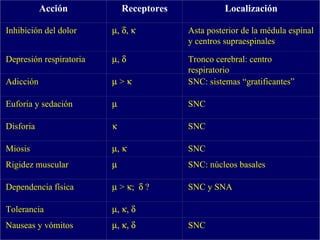 | Acción | Receptores | Localización |
|---|---|---|
| Inhibición del dolor | μ, δ, κ | Asta posterior de la médula espinal y centros supraespinales |
| Depresión respiratoria | μ, δ | Tronco cerebral: centro respiratorio |
| Adicción | μ > κ | SNC: sistemas "gratificantes" |
| Euforia y sedación | μ | SNC |
| Disforia | κ | SNC |
| Miosis | μ, κ | SNC |
| Rigidez muscular | μ | SNC: núcleos basales |
| Dependencia física | μ > κ; δ ? | SNC y SNA |
| Tolerancia | μ, κ, δ | |
| Nauseas y vómitos | μ, κ, δ | SNC |